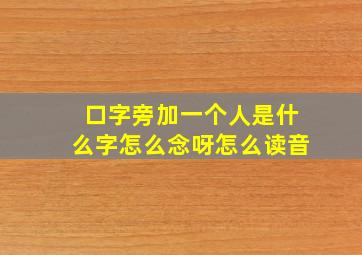 口字旁加一个人是什么字怎么念呀怎么读音